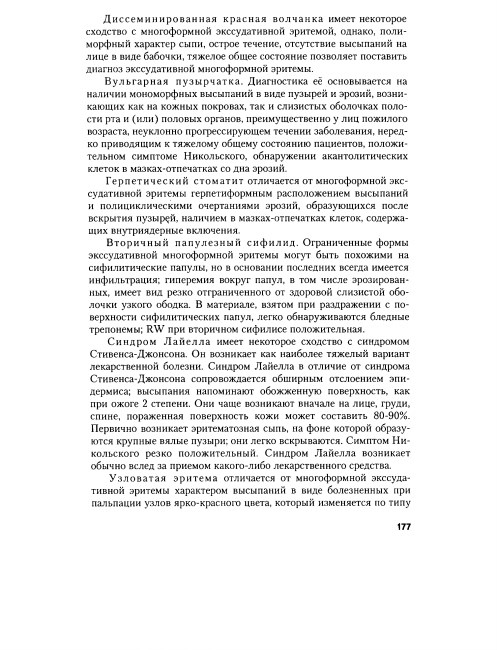 Диссеминированная красная волчанка имеет некоторое сходство с многоформной экссудативной эритемой, однако, полиморфный характер сыпи, острое течение, отсутствие высыпаний на лице в виде бабочки, тяжелое общее состояние позволяет поставить диагноз экссудативной многоформной эритемы.

Вульгарная пузырчатка. Диагностика её основывается на наличии мономорфных высыпаний в виде пузырей и эрозий, возникающих как на кожных покровах, так и слизистых оболочках полости рта и (или) половых органов, преимущественно у лиц пожилого возраста, неуклонно прогрессирующем течении заболевания, нередко приводящим к тяжелому общему состоянию пациентов, положительном симптоме Никольского, обнаружении акантолитических клеток в мазках-отпечатках со дна эрозий.

Герпетический стоматит отличается от многоформной экссудативной эритемы герпетиформным расположением высыпаний и полициклическими очертаниями эрозий, образующихся после вскрытия пузырей, наличием в мазках-отпечатках клеток, содержащих внутриядерные включения.

Вторичный папулезный сифилид. Ограниченные формы экссудативной многоформной эритемы могут быть похожими на сифилитические папулы, но в основании последних всегда имеется инфильтрация; гиперемия вокруг папул, в том числе эрозированных, имеет вид резко отграниченного от здоровой слизистой оболочки узкого ободка. В материале, взятом при раздражении с поверхности сифилитических папул, легко обнаруживаются бледные трепонемы; RW при вторичном сифилисе положительная.

Синдром Лайелла имеет некоторое сходство с синдромом Стивенса-Джонсона. Он возникает как наиболее тяжелый вариант лекарственной болезни. Синдром Лайелла в отличие от синдрома Стивенса-Джонсона сопровождается обширным отслоением эпидермиса; высыпания напоминают обожженную поверхность, как при ожоге 2 степени. Они чаще возникают вначале на лице, груди, спине, пораженная поверхность кожи может составить 80-90%. Первично возникает эритематозная сыпь, на фоне которой образуются крупные вялые пузыри; они легко вскрываются. Симптом Никольского резко положительный. Синдром Лайелла возникает обычно вслед за приемом какого-либо лекарственного средства.

Узловатая эритема отличается от многоформной экссудативной эритемы характером высыпаний в виде болезненных при пальпации узлов ярко-красного цвета, который изменяется по типу

177